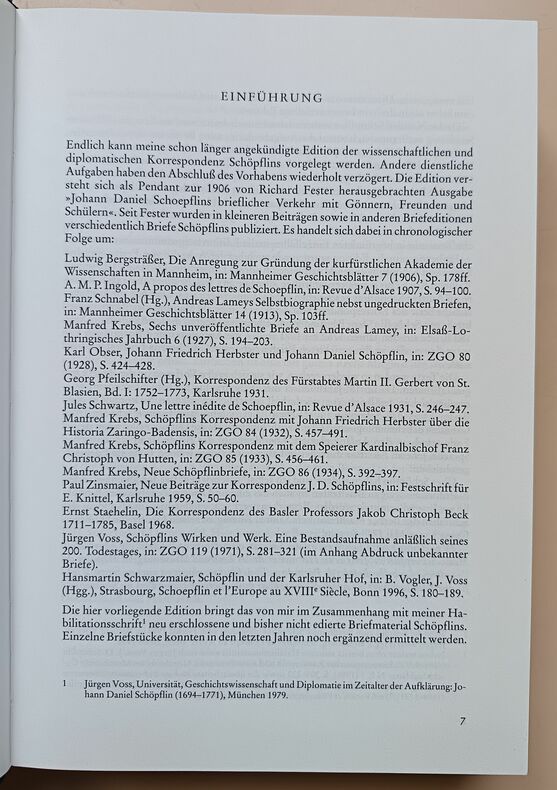 EINFÜHRUNG

Endlich kann meine schon länger angekündigte Edition der wissenschaftlichen und diplomatischen Korrespondenz Schöpflins vorgelegt werden. Andere dienstliche Aufgaben haben den Abschluß des Vorhabens wiederholt verzögert. Die Edition versteht sich als Pendant zur 1906 von Richard Fester herausgebrachten Ausgabe »Johann Daniel Schoepflins brieflicher Verkehr mit Gönnern, Freunden und Schülern«. Seit Fester wurden in kleineren Beiträgen sowie in anderen Briefeditionen verschiedentlich Briefe Schöpflins publiziert. Es handelt sich dabei in chronologischer Folge um:

Ludwig Bergsträßer, Die Anregung zur Gründung der kurfürstlichen Akademie der Wissenschaften in Mannheim, in: Mannheimer Geschichtsblätter 7 (1906), Sp. 178ff.
A. M. P. Ingold, A propos des lettres de Schoepflin, in: Revue d'Alsace 1907, S. 94–100.
Franz Schnabel (Hg.), Andreas Lameys Selbstbiographie nebst ungedruckten Briefen, in: Mannheimer Geschichtsblätter 14 (1913), Sp. 103ff.
Manfred Krebs, Sechs unveröffentlichte Briefe an Andreas Lamey, in: Elsaß-Lothringisches Jahrbuch 6 (1927), S. 194–203.
Karl Obser, Johann Friedrich Herbster und Johann Daniel Schöpflin, in: ZGO 80 (1928), S. 424–428.
Georg Pfeilschifter (Hg.), Korrespondenz des Fürstabtes Martin II. Gerbert von St. Blasien, Bd. I: 1752–1773, Karlsruhe 1931.
Jules Schwartz, Une lettre inédite de Schoepflin, in: Revue d'Alsace 1931, S. 246–247.
Manfred Krebs, Schöpflins Korrespondenz mit Johann Friedrich Herbster über die Historia Zaringo-Badensis, in: ZGO 84 (1932), S. 457–491.
Manfred Krebs, Schöpflins Korrespondenz mit dem Speierer Kardinalbischof Franz Christoph von Hutten, in: ZGO 85 (1933), S. 456–461.
Manfred Krebs, Neue Schöpflinbriefe, in: ZGO 86 (1934), S. 392–397.
Paul Zinsmaier, Neue Beiträge zur Korrespondenz J. D. Schöpflins, in: Festschrift für E. Knittel, Karlsruhe 1959, S. 50–60.
Ernst Staehelin, Die Korrespondenz des Basler Professors Jakob Christoph Beck 1711–1785, Basel 1968.
Jürgen Voss, Schöpflins Wirken und Werk. Eine Bestandsaufnahme anläßlich seines 200. Todestages, in: ZGO 119 (1971), S. 281–321 (im Anhang Abdruck unbekannter Briefe).
Hansmartin Schwarzmaier, Schöpflin und der Karlsruher Hof, in: B. Vogler, J. Voss (Hgg.), Strasbourg, Schoepflin et l'Europe au XVIII$^e$ Siècle, Bonn 1996, S. 180–189.

Die hier vorliegende Edition bringt das von mir im Zusammenhang mit meiner Habilitationsschrift$^1$ neu erschlossene und bisher nicht edierte Briefmaterial Schöpflins. Einzelne Briefstücke konnten in den letzten Jahren noch ergänzend ermittelt werden.

1 Jürgen Voss, Universität, Geschichtswissenschaft und Diplomatie im Zeitalter der Aufklärung: Johann Daniel Schöpflin (1694–1771), München 1979.

7